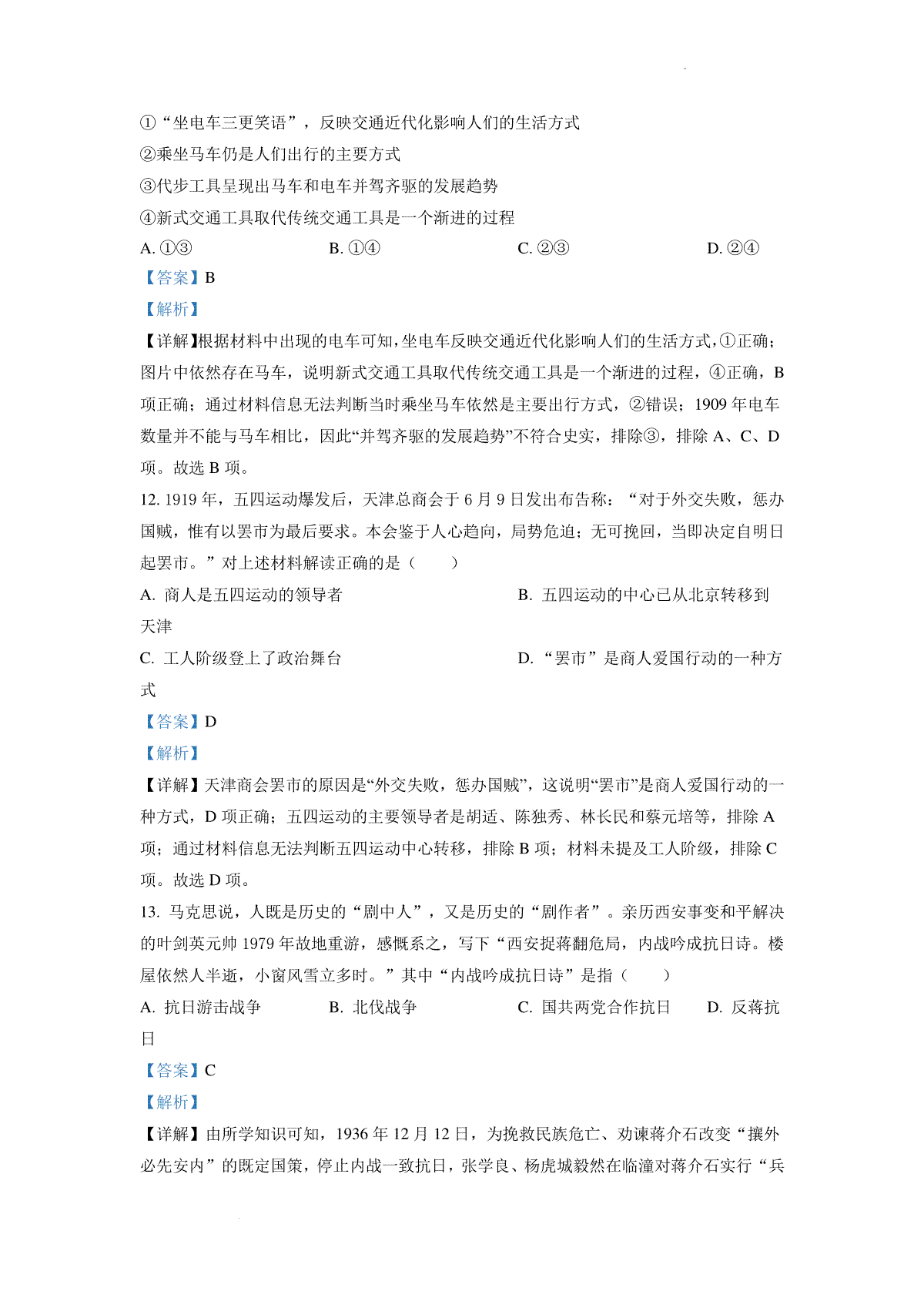 ①“坐电车三更笑语”，反映交通近代化影响人们的生活方式

②乘坐马车仍是人们出行的主要方式

③代步工具呈现出马车和电车并驾齐驱的发展趋势

④新式交通工具取代传统交通工具是一个渐进的过程

A. ①③　　B. ①④　　C. ②③　　D. ②④

【答案】B

【解析】

【详解】根据材料中出现的电车可知，坐电车反映交通近代化影响人们的生活方式，①正确；图片中依然存在马车，说明新式交通工具取代传统交通工具是一个渐进的过程，④正确，B项正确；通过材料信息无法判断当时乘坐马车依然是主要出行方式，②错误；1909年电车数量并不能与马车相比，因此“并驾齐驱的发展趋势”不符合史实，排除③，排除A、C、D项。故选B项。

12. 1919年，五四运动爆发后，天津总商会于6月9日发出布告称：“对于外交失败，惩办国贼，惟有以罢市为最后要求。本会鉴于人心趋向，局势危迫；无可挽回，当即决定自明日起罢市。”对上述材料解读正确的是（　　）

A. 商人是五四运动的领导者　　B. 五四运动的中心已从北京转移到天津

C. 工人阶级登上了政治舞台　　D. “罢市”是商人爱国行动的一种方式

【答案】D

【解析】

【详解】天津商会罢市的原因是“外交失败，惩办国贼”，这说明“罢市”是商人爱国行动的一种方式，D项正确；五四运动的主要领导者是胡适、陈独秀、林长民和蔡元培等，排除A项；通过材料信息无法判断五四运动中心转移，排除B项；材料未提及工人阶级，排除C项。故选D项。

13. 马克思说，人既是历史的“剧中人”，又是历史的“剧作者”。亲历西安事变和平解决的叶剑英元帅1979年故地重游，感慨系之，写下“西安捉蒋翻危局，内战吟成抗日诗。楼屋依然人半逝，小窗风雪立多时。”其中“内战吟成抗日诗”是指（　　）

A. 抗日游击战争　　B. 北伐战争　　C. 国共两党合作抗日　　D. 反蒋抗日

【答案】C

【解析】

【详解】由所学知识可知，1936年12月12日，为挽救民族危亡、劝谏蒋介石改变“攘外必先安内”的既定国策，停止内战一致抗日，张学良、杨虎城毅然在临潼对蒋介石实行“兵